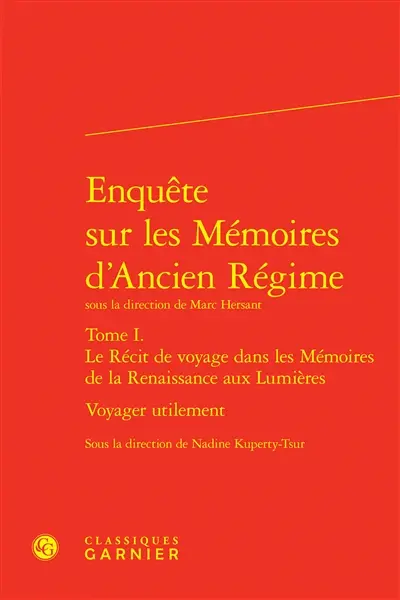 Enquête sur les Mémoires d'Ancien Régime
sous la direction de Marc Hersant

Tome I.
Le Récit de voyage dans les Mémoires de la Renaissance aux Lumières

Voyager utilement

Sous la direction de Nadine Kuperty-Tsur

CG
CLASSIQUES
GARNIER